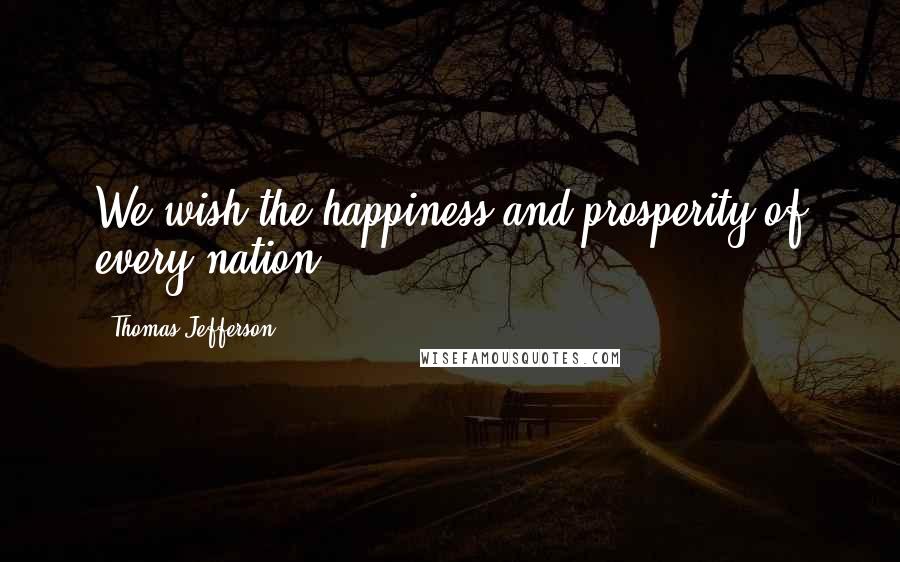 We wish the happiness and prosperity of every nation.

Thomas Jefferson

WISEFAMOUSQUOTES.COM